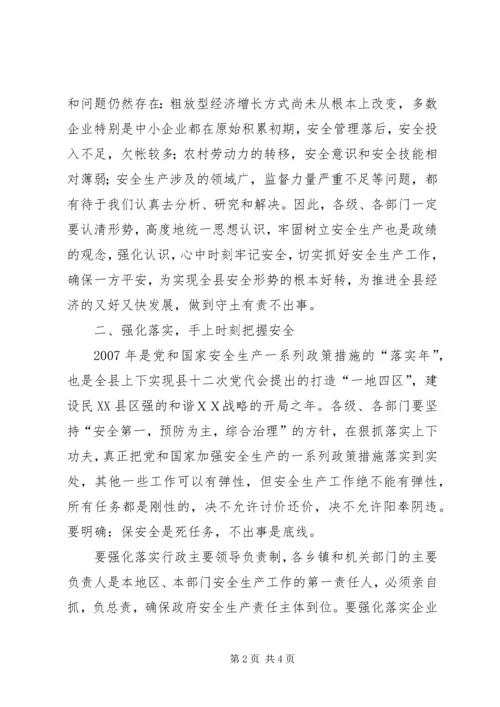 和问题仍然存在：粗放型经济增长方式尚未从根本上改变，多数企业特别是中小企业都在原始积累初期，安全管理落后，安全投入不足，欠帐较多；农村劳动力的转移，安全意识和安全技能相对薄弱；安全生产涉及的领域广，监督力量严重不足等问题，都有待于我们认真去分析、研究和解决。因此，各级、各部门一定要认清形势，高度地统一思想认识，牢固树立安全生产也是政绩的观念，强化认识，心中时刻牢记安全，切实抓好安全生产工作，确保一方平安，为实现全县安全形势的根本好转，为推进全县经济的又好又快发展，做到守土有责不出事。

二、强化落实，手上时刻把握安全

2007年是党和国家安全生产一系列政策措施的“落实年”，也是全县上下实现县十二次党代会提出的打造“一地四区”，建设民XX县区强的和谐ＸＸ战略的开局之年。各级、各部门要坚持“安全第一，预防为主，综合治理”的方针，在狠抓落实上下功夫，真正把党和国家加强安全生产的一系列政策措施落实到实处，其他一些工作可以有弹性，但安全生产工作绝不能有弹性，所有任务都是刚性的，决不允许讨价还价，决不允许阳奉阴违。要明确：保安全是死任务，不出事是底线。

要强化落实行政主要领导负责制，各乡镇和机关部门的主要负责人是本地区、本部门安全生产工作的第一责任人，必须亲自抓，负总责，确保政府安全生产责任主体到位。要强化落实企业

第2页 共4页